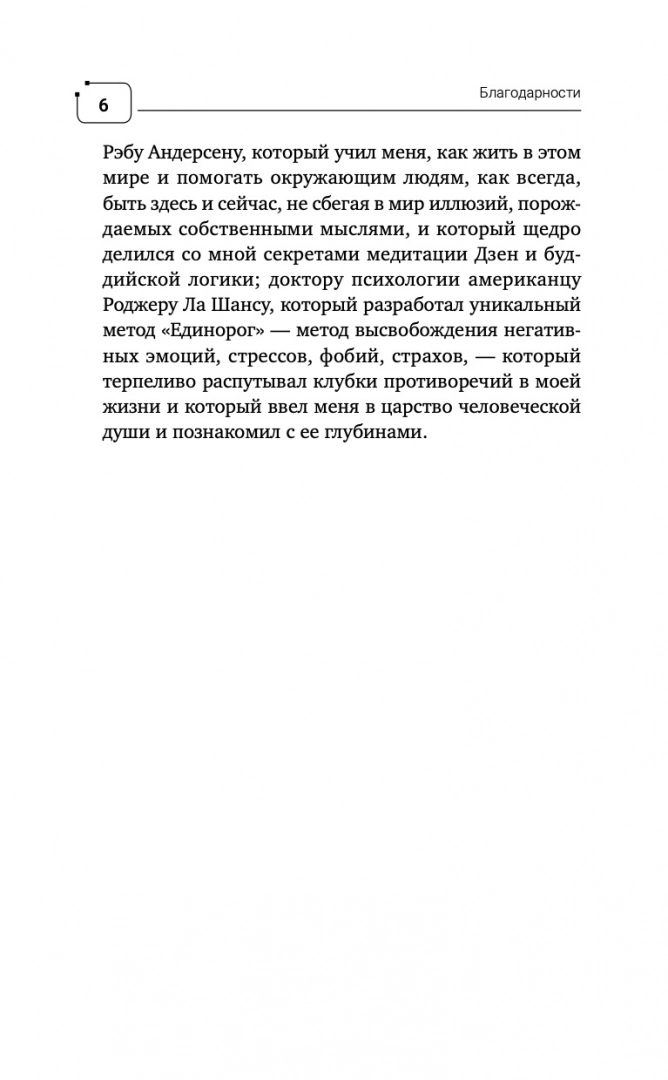 6

Благодарности

Рэбу Андерсену, который учил меня, как жить в этом мире и помогать окружающим людям, как всегда, быть здесь и сейчас, не сбегая в мир иллюзий, порождаемых собственными мыслями, и который щедро делился со мной секретами медитации Дзен и буддийской логики; доктору психологии американцу Роджеру Ла Шансу, который разработал уникальный метод «Единорог» — метод высвобождения негативных эмоций, стрессов, фобий, страхов, — который терпеливо распутывал клубки противоречий в моей жизни и который ввел меня в царство человеческой души и познакомил с ее глубинами.